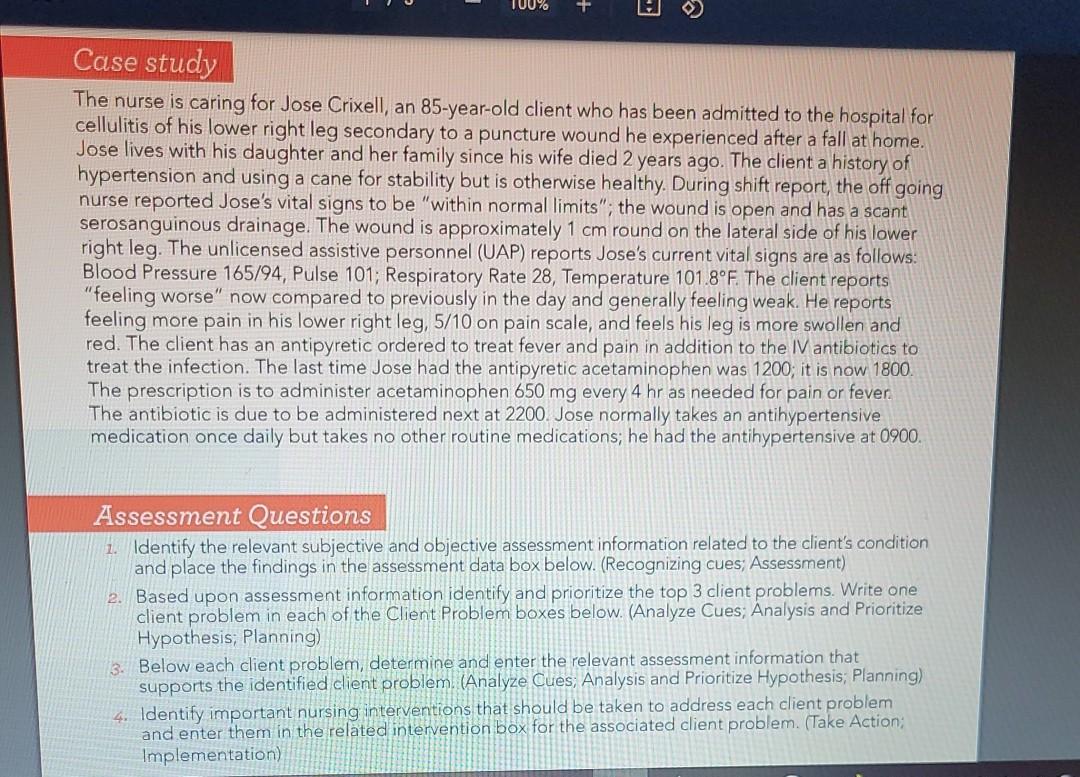 100% +

Case study

The nurse is caring for Jose Crixell, an 85-year-old client who has been admitted to the hospital for cellulitis of his lower right leg secondary to a puncture wound he experienced after a fall at home. Jose lives with his daughter and her family since his wife died 2 years ago. The client a history of hypertension and using a cane for stability but is otherwise healthy. During shift report, the off going nurse reported Jose's vital signs to be "within normal limits"; the wound is open and has a scant serosanguinous drainage. The wound is approximately 1 cm round on the lateral side of his lower right leg. The unlicensed assistive personnel (UAP) reports Jose's current vital signs are as follows: Blood Pressure 165/94, Pulse 101; Respiratory Rate 28, Temperature 101.8°F. The client reports "feeling worse" now compared to previously in the day and generally feeling weak. He reports feeling more pain in his lower right leg, 5/10 on pain scale, and feels his leg is more swollen and red. The client has an antipyretic ordered to treat fever and pain in addition to the IV antibiotics to treat the infection. The last time Jose had the antipyretic acetaminophen was 1200; it is now 1800. The prescription is to administer acetaminophen 650 mg every 4 hr as needed for pain or fever. The antibiotic is due to be administered next at 2200. Jose normally takes an antihypertensive medication once daily but takes no other routine medications; he had the antihypertensive at 0900.

Assessment Questions

1. Identify the relevant subjective and objective assessment information related to the client's condition and place the findings in the assessment data box below. (Recognizing cues; Assessment)
2. Based upon assessment information identify and prioritize the top 3 client problems. Write one client problem in each of the Client Problem boxes below. (Analyze Cues; Analysis and Prioritize Hypothesis; Planning)
3. Below each client problem, determine and enter the relevant assessment information that supports the identified client problem. (Analyze Cues; Analysis and Prioritize Hypothesis; Planning)
4. Identify important nursing interventions that should be taken to address each client problem and enter them in the related intervention box for the associated client problem. (Take Action; Implementation)